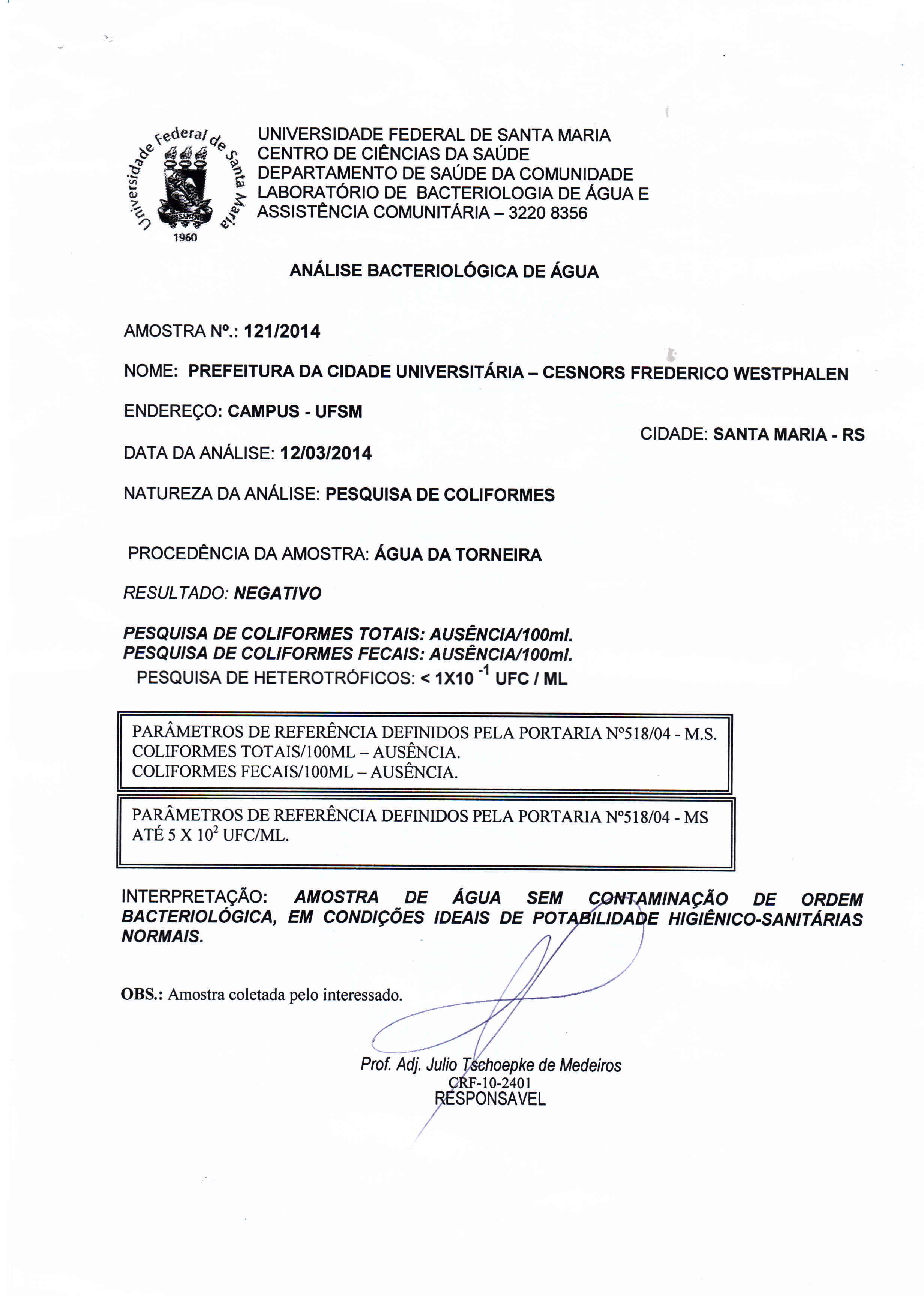 Universidade Federal de Santa Maria
1960

UNIVERSIDADE FEDERAL DE SANTA MARIA
CENTRO DE CIÊNCIAS DA SAÚDE
DEPARTAMENTO DE SAÚDE DA COMUNIDADE
LABORATÓRIO DE BACTERIOLOGIA DE ÁGUA E ASSISTÊNCIA COMUNITÁRIA – 3220 8356

ANÁLISE BACTERIOLÓGICA DE ÁGUA

AMOSTRA Nº.: 121/2014

NOME: PREFEITURA DA CIDADE UNIVERSITÁRIA – CESNORS FREDERICO WESTPHALEN

ENDEREÇO: CAMPUS - UFSM

CIDADE: SANTA MARIA - RS

DATA DA ANÁLISE: 12/03/2014

NATUREZA DA ANÁLISE: PESQUISA DE COLIFORMES

PROCEDÊNCIA DA AMOSTRA: ÁGUA DA TORNEIRA

RESULTADO: NEGATIVO

PESQUISA DE COLIFORMES TOTAIS: AUSÊNCIA/100ml.
PESQUISA DE COLIFORMES FECAIS: AUSÊNCIA/100ml.
PESQUISA DE HETEROTRÓFICOS: < 1X10 $^{-1}$ UFC / ML

PARÂMETROS DE REFERÊNCIA DEFINIDOS PELA PORTARIA Nº518/04 - M.S.
COLIFORMES TOTAIS/100ML – AUSÊNCIA.
COLIFORMES FECAIS/100ML – AUSÊNCIA.

PARÂMETROS DE REFERÊNCIA DEFINIDOS PELA PORTARIA Nº518/04 - MS
ATÉ 5 X $10^2$ UFC/ML.

INTERPRETAÇÃO: AMOSTRA DE ÁGUA SEM CONTAMINAÇÃO DE ORDEM BACTERIOLÓGICA, EM CONDIÇÕES IDEAIS DE POTABILIDADE HIGIÊNICO-SANITÁRIAS NORMAIS.

OBS.: Amostra coletada pelo interessado.

Prof. Adj. Julio Tschoepke de Medeiros
CRF-10-2401
RESPONSAVEL